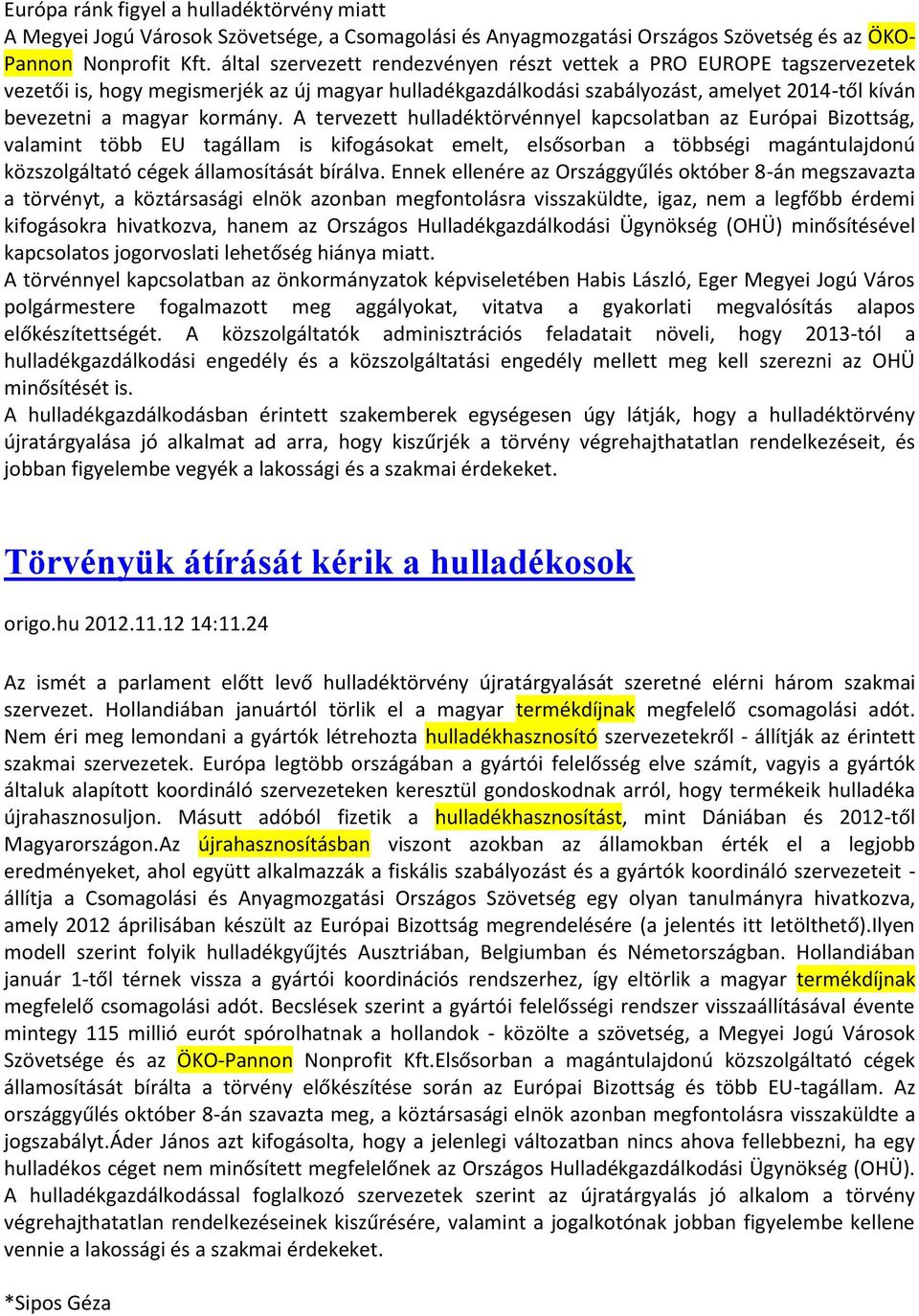 Európa ránk figyel a hulladéktörvény miatt
A Megyei Jogú Városok Szövetsége, a Csomagolási és Anyagmozgatási Országos Szövetség és az ÖKO-Pannon Nonprofit Kft. által szervezett rendezvényen részt vettek a PRO EUROPE tagszervezetek vezetői is, hogy megismerjék az új magyar hulladékgazdálkodási szabályozást, amelyet 2014-től kíván bevezetni a magyar kormány. A tervezett hulladéktörvénnyel kapcsolatban az Európai Bizottság, valamint több EU tagállam is kifogásokat emelt, elsősorban a többségi magántulajdonú közszolgáltató cégek államosítását bírálva. Ennek ellenére az Országgyűlés október 8-án megszavazta a törvényt, a köztársasági elnök azonban megfontolásra visszaküldte, igaz, nem a legfőbb érdemi kifogásokra hivatkozva, hanem az Országos Hulladékgazdálkodási Ügynökség (OHÜ) minősítésével kapcsolatos jogorvoslati lehetőség hiánya miatt.
A törvénnyel kapcsolatban az önkormányzatok képviseletében Habis László, Eger Megyei Jogú Város polgármestere fogalmazott meg aggályokat, vitatva a gyakorlati megvalósítás alapos előkészítettségét. A közszolgáltatók adminisztrációs feladatait növeli, hogy 2013-tól a hulladékgazdálkodási engedély és a közszolgáltatási engedély mellett meg kell szerezni az OHÜ minősítését is.
A hulladékgazdálkodásban érintett szakemberek egységesen úgy látják, hogy a hulladéktörvény újratárgyalása jó alkalmat ad arra, hogy kiszűrjék a törvény végrehajthatatlan rendelkezéseit, és jobban figyelembe vegyék a lakossági és a szakmai érdekeket.

Törvényük átírását kérik a hulladékosok

origo.hu 2012.11.12 14:11.24

Az ismét a parlament előtt levő hulladéktörvény újratárgyalását szeretné elérni három szakmai szervezet. Hollandiában januártól törlik el a magyar termékdíjnak megfelelő csomagolási adót. Nem éri meg lemondani a gyártók létrehozta hulladékhasznosító szervezetekről - állítják az érintett szakmai szervezetek. Európa legtöbb országában a gyártói felelősség elve számít, vagyis a gyártók általuk alapított koordináló szervezeteken keresztül gondoskodnak arról, hogy termékeik hulladéka újrahasznosuljon. Másutt adóból fizetik a hulladékhasznosítást, mint Dániában és 2012-től Magyarországon.Az újrahasznosításban viszont azokban az államokban érték el a legjobb eredményeket, ahol együtt alkalmazzák a fiskális szabályozást és a gyártók koordináló szervezeteit - állítja a Csomagolási és Anyagmozgatási Országos Szövetség egy olyan tanulmányra hivatkozva, amely 2012 áprilisában készült az Európai Bizottság megrendelésére (a jelentés itt letölthető).Ilyen modell szerint folyik hulladékgyűjtés Ausztriában, Belgiumban és Németországban. Hollandiában január 1-től térnek vissza a gyártói koordinációs rendszerhez, így eltörlik a magyar termékdíjnak megfelelő csomagolási adót. Becslések szerint a gyártói felelősségi rendszer visszaállításával évente mintegy 115 millió eurót spórolhatnak a hollandok - közölte a szövetség, a Megyei Jogú Városok Szövetsége és az ÖKO-Pannon Nonprofit Kft.Elsősorban a magántulajdonú közszolgáltató cégek államosítását bírálta a törvény előkészítése során az Európai Bizottság és több EU-tagállam. Az országgyűlés október 8-án szavazta meg, a köztársasági elnök azonban megfontolásra visszaküldte a jogszabályt.Áder János azt kifogásolta, hogy a jelenlegi változatban nincs ahova fellebbezni, ha egy hulladékos céget nem minősített megfelelőnek az Országos Hulladékgazdálkodási Ügynökség (OHÜ). A hulladékgazdálkodással foglalkozó szervezetek szerint az újratárgyalás jó alkalom a törvény végrehajthatatlan rendelkezéseinek kiszűrésére, valamint a jogalkotónak jobban figyelembe kellene vennie a lakossági és a szakmai érdekeket.

*Sipos Géza